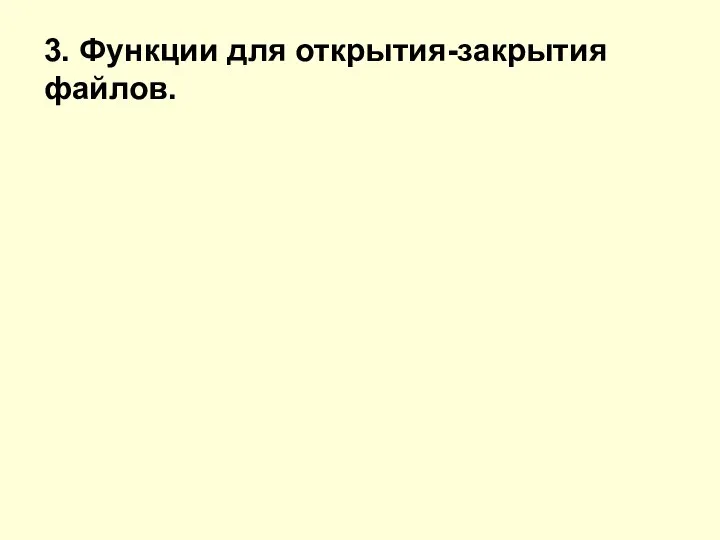 3. Функции для открытия-закрытия файлов.